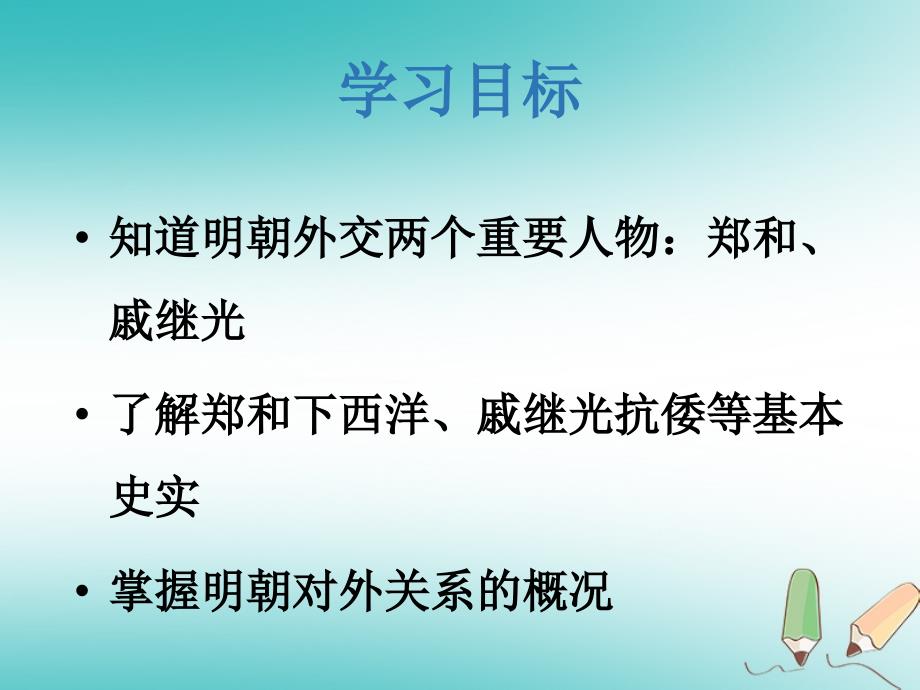 学习目标

• 知道明朝外交两个重要人物：郑和、戚继光

• 了解郑和下西洋、戚继光抗倭等基本史实

• 掌握明朝对外关系的概况